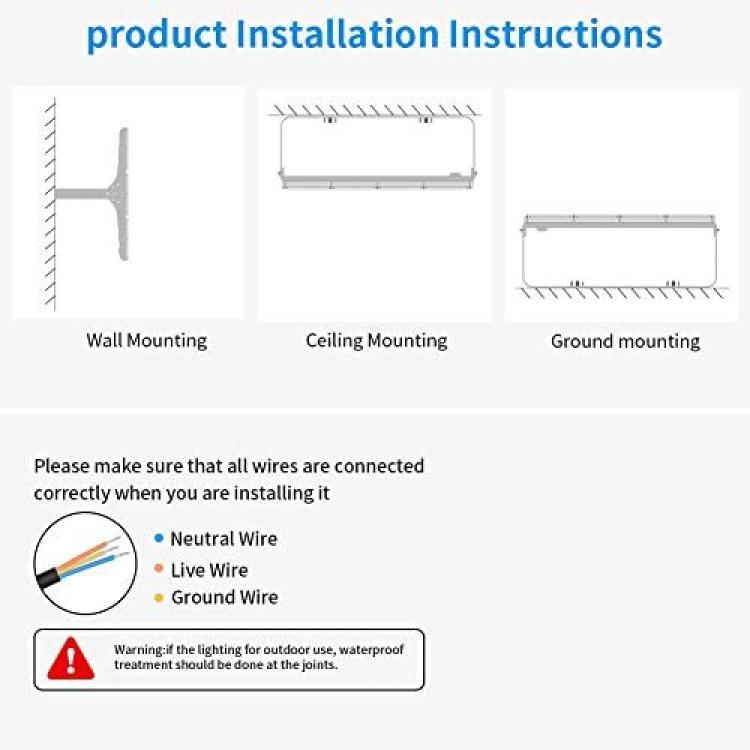 product Installation Instructions

Wall Mounting

Ceiling Mounting

Ground mounting

Please make sure that all wires are connected correctly when you are installing it

Neutral Wire

Live Wire

Ground Wire

Warning:if the lighting for outdoor use, waterproof treatment should be done at the joints.